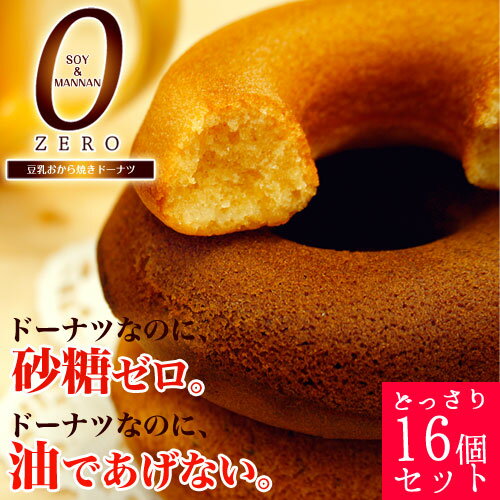 0
SOY
&
MANNAN
ZERO
豆乳おから焼きドーナツ

ドーナツなのに、
砂糖ゼロ。
ドーナツなのに、
油であげない。

どっさり
16個
セット